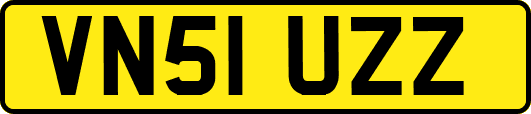 VN51 UZZ